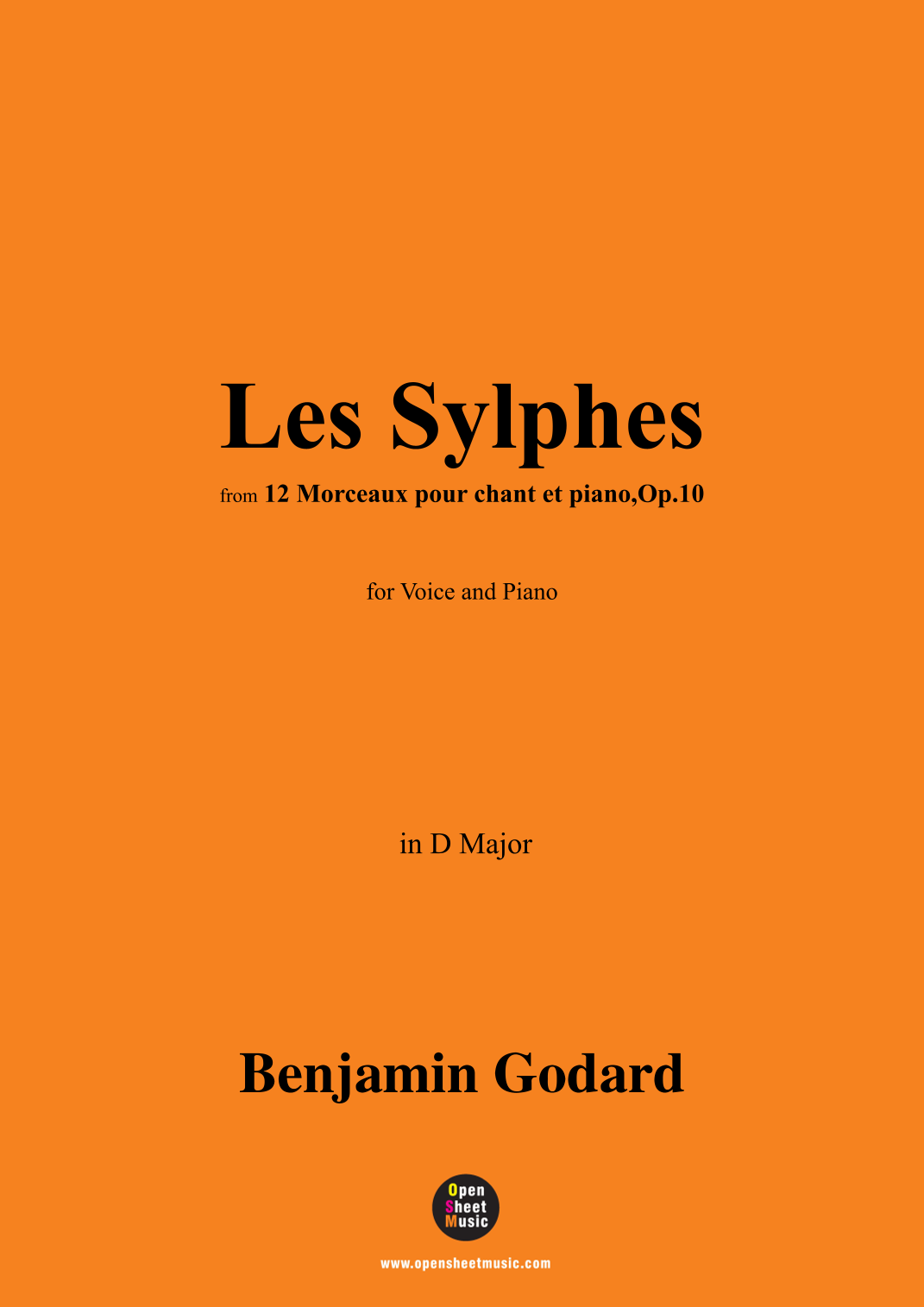 Les Sylphes

from 12 Morceaux pour chant et piano,Op.10

for Voice and Piano

in D Major

Benjamin Godard

Open
Sheet
Music

www.opensheetmusic.com